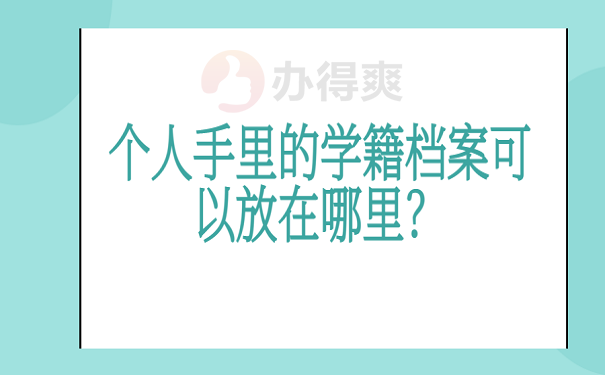 办得爽

个人手里的学籍档案可以放在哪里?